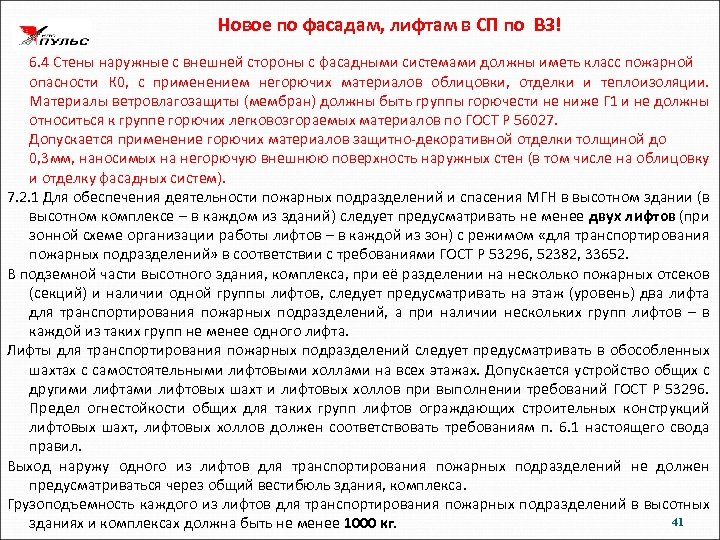 ПУЛЬС

Новое по фасадам, лифтам в СП по ВЗ!

6.4 Стены наружные с внешней стороны с фасадными системами должны иметь класс пожарной опасности К0, с применением негорючих материалов облицовки, отделки и теплоизоляции. Материалы ветровлагозащиты (мембран) должны быть группы горючести не ниже Г1 и не должны относиться к группе горючих легковозгораемых материалов по ГОСТ Р 56027.
Допускается применение горючих материалов защитно-декоративной отделки толщиной до 0,3мм, наносимых на негорючую внешнюю поверхность наружных стен (в том числе на облицовку и отделку фасадных систем).

7.2.1 Для обеспечения деятельности пожарных подразделений и спасения МГН в высотном здании (в высотном комплексе – в каждом из зданий) следует предусматривать не менее двух лифтов (при зонной схеме организации работы лифтов – в каждой из зон) с режимом «для транспортирования пожарных подразделений» в соответствии с требованиями ГОСТ Р 53296, 52382, 33652.

В подземной части высотного здания, комплекса, при её разделении на несколько пожарных отсеков (секций) и наличии одной группы лифтов, следует предусматривать на этаж (уровень) два лифта для транспортирования пожарных подразделений, а при наличии нескольких групп лифтов – в каждой из таких групп не менее одного лифта.

Лифты для транспортирования пожарных подразделений следует предусматривать в обособленных шахтах с самостоятельными лифтовыми холлами на всех этажах. Допускается устройство общих с другими лифтами лифтовых шахт и лифтовых холлов при выполнении требований ГОСТ Р 53296. Предел огнестойкости общих для таких групп лифтов ограждающих строительных конструкций лифтовых шахт, лифтовых холлов должен соответствовать требованиям п. 6.1 настоящего свода правил.

Выход наружу одного из лифтов для транспортирования пожарных подразделений не должен предусматриваться через общий вестибюль здания, комплекса.

Грузоподъемность каждого из лифтов для транспортирования пожарных подразделений в высотных зданиях и комплексах должна быть не менее 1000 кг.

41